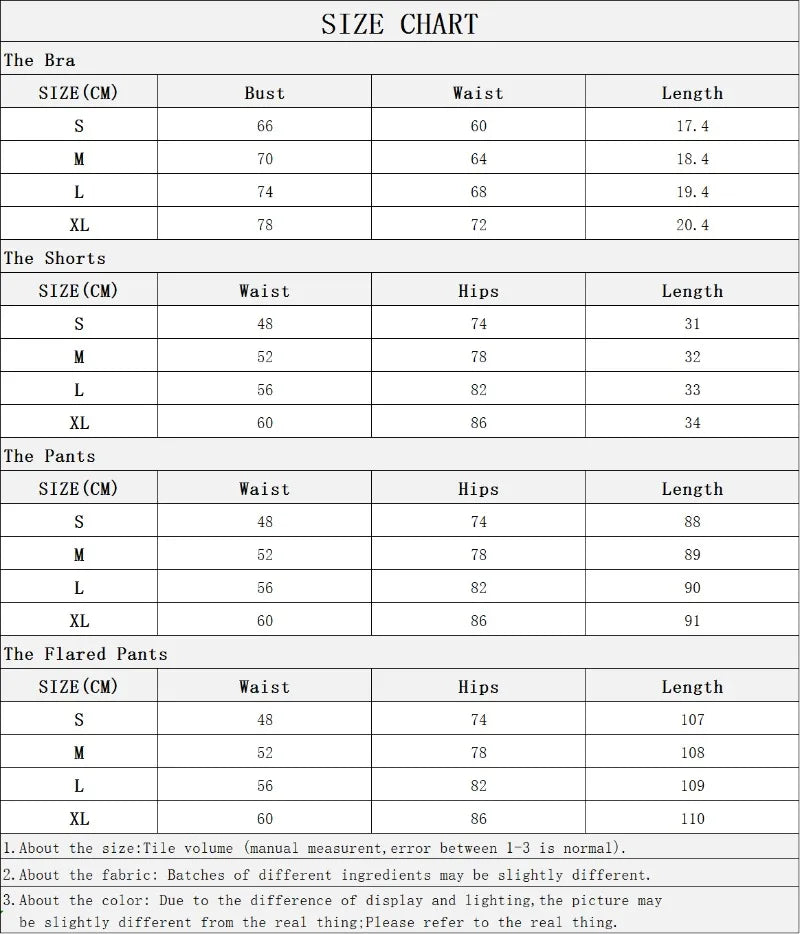 SIZE CHART

The Bra

| SIZE(CM) | Bust | Waist | Length |
|---|---|---|---|
| S | 66 | 60 | 17.4 |
| M | 70 | 64 | 18.4 |
| L | 74 | 68 | 19.4 |
| XL | 78 | 72 | 20.4 |

The Shorts

| SIZE(CM) | Waist | Hips | Length |
|---|---|---|---|
| S | 48 | 74 | 31 |
| M | 52 | 78 | 32 |
| L | 56 | 82 | 33 |
| XL | 60 | 86 | 34 |

The Pants

| SIZE(CM) | Waist | Hips | Length |
|---|---|---|---|
| S | 48 | 74 | 88 |
| M | 52 | 78 | 89 |
| L | 56 | 82 | 90 |
| XL | 60 | 86 | 91 |

The Flared Pants

| SIZE(CM) | Waist | Hips | Length |
|---|---|---|---|
| S | 48 | 74 | 107 |
| M | 52 | 78 | 108 |
| L | 56 | 82 | 109 |
| XL | 60 | 86 | 110 |

1.About the size:Tile volume (manual measurent,error between 1-3 is normal).

2.About the fabric: Batches of different ingredients may be slightly different.

3.About the color: Due to the difference of display and lighting,the picture may be slightly different from the real thing;Please refer to the real thing.